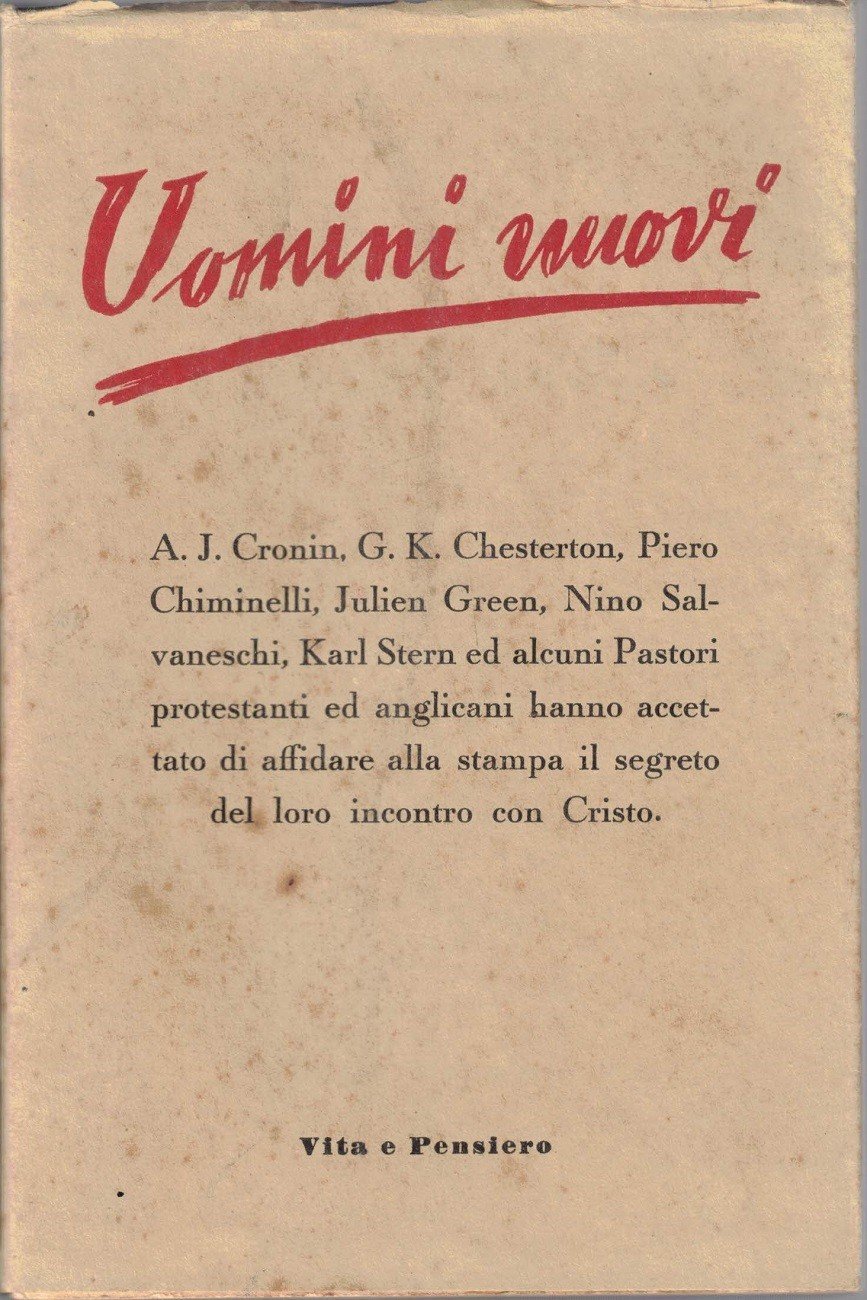 Uomini nuovi

A. J. Cronin, G. K. Chesterton, Piero Chiminelli, Julien Green, Nino Salvaneschi, Karl Stern ed alcuni Pastori protestanti ed anglicani hanno accettato di affidare alla stampa il segreto del loro incontro con Cristo.

Vita e Pensiero